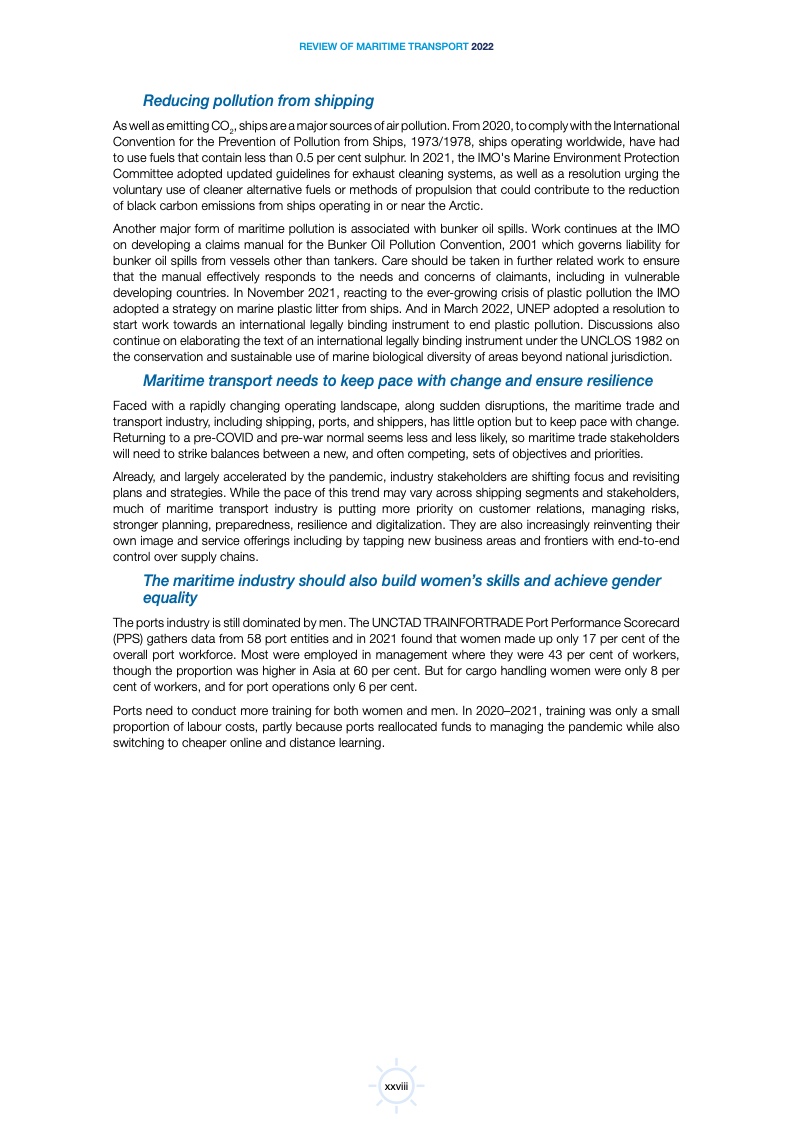 REVIEW OF MARITIME TRANSPORT 2022

Reducing pollution from shipping

As well as emitting $CO_2$, ships are a major sources of air pollution. From 2020, to comply with the International Convention for the Prevention of Pollution from Ships, 1973/1978, ships operating worldwide, have had to use fuels that contain less than 0.5 per cent sulphur. In 2021, the IMO's Marine Environment Protection Committee adopted updated guidelines for exhaust cleaning systems, as well as a resolution urging the voluntary use of cleaner alternative fuels or methods of propulsion that could contribute to the reduction of black carbon emissions from ships operating in or near the Arctic.

Another major form of maritime pollution is associated with bunker oil spills. Work continues at the IMO on developing a claims manual for the Bunker Oil Pollution Convention, 2001 which governs liability for bunker oil spills from vessels other than tankers. Care should be taken in further related work to ensure that the manual effectively responds to the needs and concerns of claimants, including in vulnerable developing countries. In November 2021, reacting to the ever-growing crisis of plastic pollution the IMO adopted a strategy on marine plastic litter from ships. And in March 2022, UNEP adopted a resolution to start work towards an international legally binding instrument to end plastic pollution. Discussions also continue on elaborating the text of an international legally binding instrument under the UNCLOS 1982 on the conservation and sustainable use of marine biological diversity of areas beyond national jurisdiction.

Maritime transport needs to keep pace with change and ensure resilience

Faced with a rapidly changing operating landscape, along sudden disruptions, the maritime trade and transport industry, including shipping, ports, and shippers, has little option but to keep pace with change. Returning to a pre-COVID and pre-war normal seems less and less likely, so maritime trade stakeholders will need to strike balances between a new, and often competing, sets of objectives and priorities.

Already, and largely accelerated by the pandemic, industry stakeholders are shifting focus and revisiting plans and strategies. While the pace of this trend may vary across shipping segments and stakeholders, much of maritime transport industry is putting more priority on customer relations, managing risks, stronger planning, preparedness, resilience and digitalization. They are also increasingly reinventing their own image and service offerings including by tapping new business areas and frontiers with end-to-end control over supply chains.

The maritime industry should also build women's skills and achieve gender equality

The ports industry is still dominated by men. The UNCTAD TRAINFORTRADE Port Performance Scorecard (PPS) gathers data from 58 port entities and in 2021 found that women made up only 17 per cent of the overall port workforce. Most were employed in management where they were 43 per cent of workers, though the proportion was higher in Asia at 60 per cent. But for cargo handling women were only 8 per cent of workers, and for port operations only 6 per cent.

Ports need to conduct more training for both women and men. In 2020–2021, training was only a small proportion of labour costs, partly because ports reallocated funds to managing the pandemic while also switching to cheaper online and distance learning.

xxviii